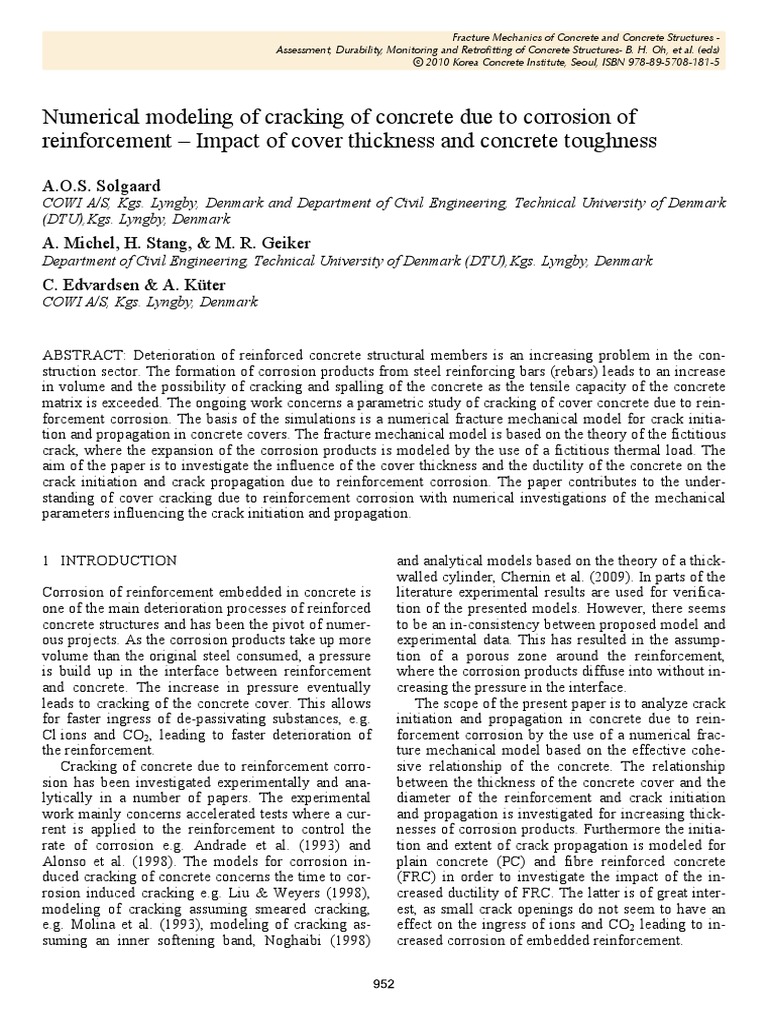 Fracture Mechanics of Concrete and Concrete Structures -
Assessment, Durability, Monitoring and Retrofitting of Concrete Structures- B. H. Oh, et al. (eds)
© 2010 Korea Concrete Institute, Seoul, ISBN 978-89-5708-181-5

Numerical modeling of cracking of concrete due to corrosion of reinforcement – Impact of cover thickness and concrete toughness

A.O.S. Solgaard
COWI A/S, Kgs. Lyngby, Denmark and Department of Civil Engineering, Technical University of Denmark (DTU),Kgs. Lyngby, Denmark

A. Michel, H. Stang, & M. R. Geiker
Department of Civil Engineering, Technical University of Denmark (DTU),Kgs. Lyngby, Denmark

C. Edvardsen & A. Küter
COWI A/S, Kgs. Lyngby, Denmark

ABSTRACT: Deterioration of reinforced concrete structural members is an increasing problem in the construction sector. The formation of corrosion products from steel reinforcing bars (rebars) leads to an increase in volume and the possibility of cracking and spalling of the concrete as the tensile capacity of the concrete matrix is exceeded. The ongoing work concerns a parametric study of cracking of cover concrete due to reinforcement corrosion. The basis of the simulations is a numerical fracture mechanical model for crack initiation and propagation in concrete covers. The fracture mechanical model is based on the theory of the fictitious crack, where the expansion of the corrosion products is modeled by the use of a fictitious thermal load. The aim of the paper is to investigate the influence of the cover thickness and the ductility of the concrete on the crack initiation and crack propagation due to reinforcement corrosion. The paper contributes to the understanding of cover cracking due to reinforcement corrosion with numerical investigations of the mechanical parameters influencing the crack initiation and propagation.

1 INTRODUCTION

Corrosion of reinforcement embedded in concrete is one of the main deterioration processes of reinforced concrete structures and has been the pivot of numerous projects. As the corrosion products take up more volume than the original steel consumed, a pressure is build up in the interface between reinforcement and concrete. The increase in pressure eventually leads to cracking of the concrete cover. This allows for faster ingress of de-passivating substances, e.g. Cl ions and $CO_2$, leading to faster deterioration of the reinforcement.

Cracking of concrete due to reinforcement corrosion has been investigated experimentally and analytically in a number of papers. The experimental work mainly concerns accelerated tests where a current is applied to the reinforcement to control the rate of corrosion e.g. Andrade et al. (1993) and Alonso et al. (1998). The models for corrosion induced cracking of concrete concerns the time to corrosion induced cracking e.g. Liu & Weyers (1998), modeling of cracking assuming smeared cracking, e.g. Molina et al. (1993), modeling of cracking assuming an inner softening band, Noghaibi (1998) and analytical models based on the theory of a thick-walled cylinder, Chernin et al. (2009). In parts of the literature experimental results are used for verification of the presented models. However, there seems to be an in-consistency between proposed model and experimental data. This has resulted in the assumption of a porous zone around the reinforcement, where the corrosion products diffuse into without increasing the pressure in the interface.

The scope of the present paper is to analyze crack initiation and propagation in concrete due to reinforcement corrosion by the use of a numerical fracture mechanical model based on the effective cohesive relationship of the concrete. The relationship between the thickness of the concrete cover and the diameter of the reinforcement and crack initiation and propagation is investigated for increasing thicknesses of corrosion products. Furthermore the initiation and extent of crack propagation is modeled for plain concrete (PC) and fibre reinforced concrete (FRC) in order to investigate the impact of the increased ductility of FRC. The latter is of great interest, as small crack openings do not seem to have an effect on the ingress of ions and $CO_2$ leading to increased corrosion of embedded reinforcement.

952